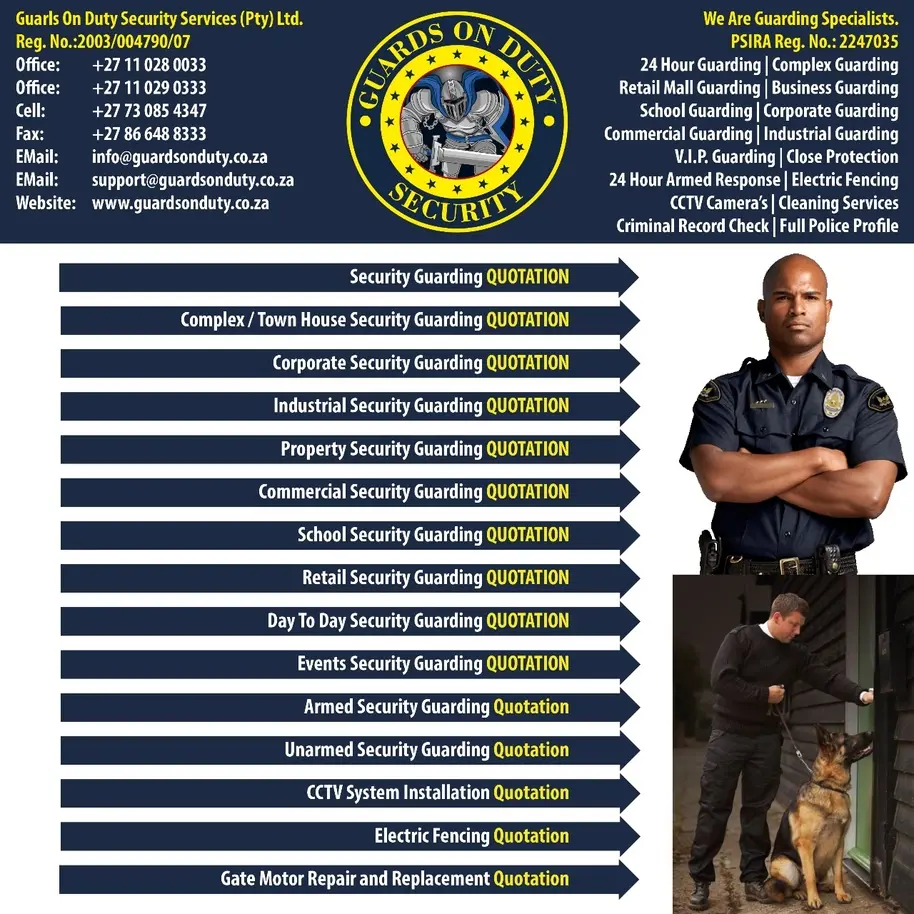 Guarls On Duty Security Services (Pty) Ltd.
Reg. No.:2003/004790/07
Office: +27 11 028 0033
Office: +27 11 029 0333
Cell: +27 73 085 4347
Fax: +27 86 648 8333
EMail: info@guardsonduty.co.za
EMail: support@guardsonduty.co.za
Website: www.guardsonduty.co.za

GUARDS ON DUTY
SECURITY

We Are Guarding Specialists.
PSIRA Reg. No.: 2247035
24 Hour Guarding | Complex Guarding
Retail Mall Guarding | Business Guarding
School Guarding | Corporate Guarding
Commercial Guarding | Industrial Guarding
V.I.P. Guarding | Close Protection
24 Hour Armed Response | Electric Fencing
CCTV Camera's | Cleaning Services
Criminal Record Check | Full Police Profile

Security Guarding QUOTATION
Complex / Town House Security Guarding QUOTATION
Corporate Security Guarding QUOTATION
Industrial Security Guarding QUOTATION
Property Security Guarding QUOTATION
Commercial Security Guarding QUOTATION
School Security Guarding QUOTATION
Retail Security Guarding QUOTATION
Day To Day Security Guarding QUOTATION
Events Security Guarding QUOTATION
Armed Security Guarding Quotation
Unarmed Security Guarding Quotation
CCTV System Installation Quotation
Electric Fencing Quotation
Gate Motor Repair and Replacement Quotation